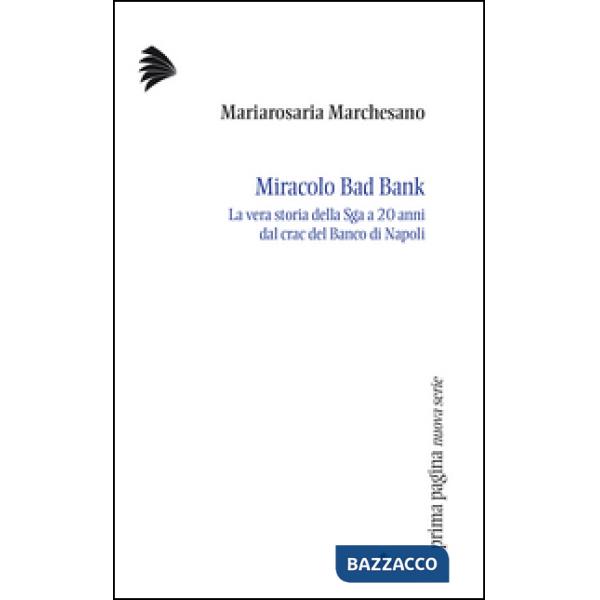 Mariarosaria Marchesano

Miracolo Bad Bank

La vera storia della Sga a 20 anni dal crac del Banco di Napoli

prima pagina nuova serie

BAZZACCO